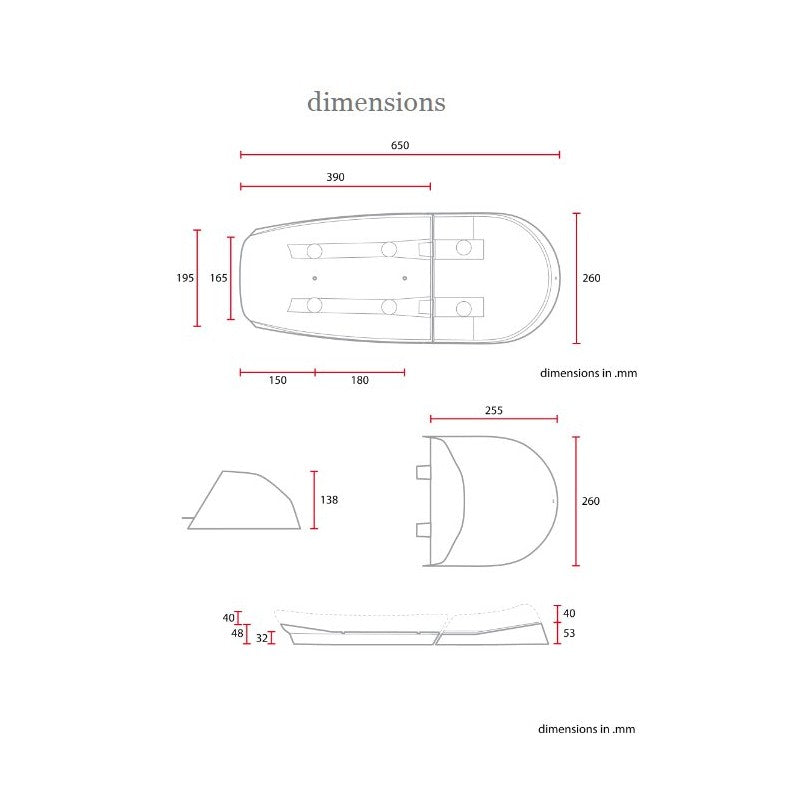 dimensions

650

390

195

165

260

150

180

dimensions in .mm

255

138

260

40

48

32

40

53

dimensions in .mm